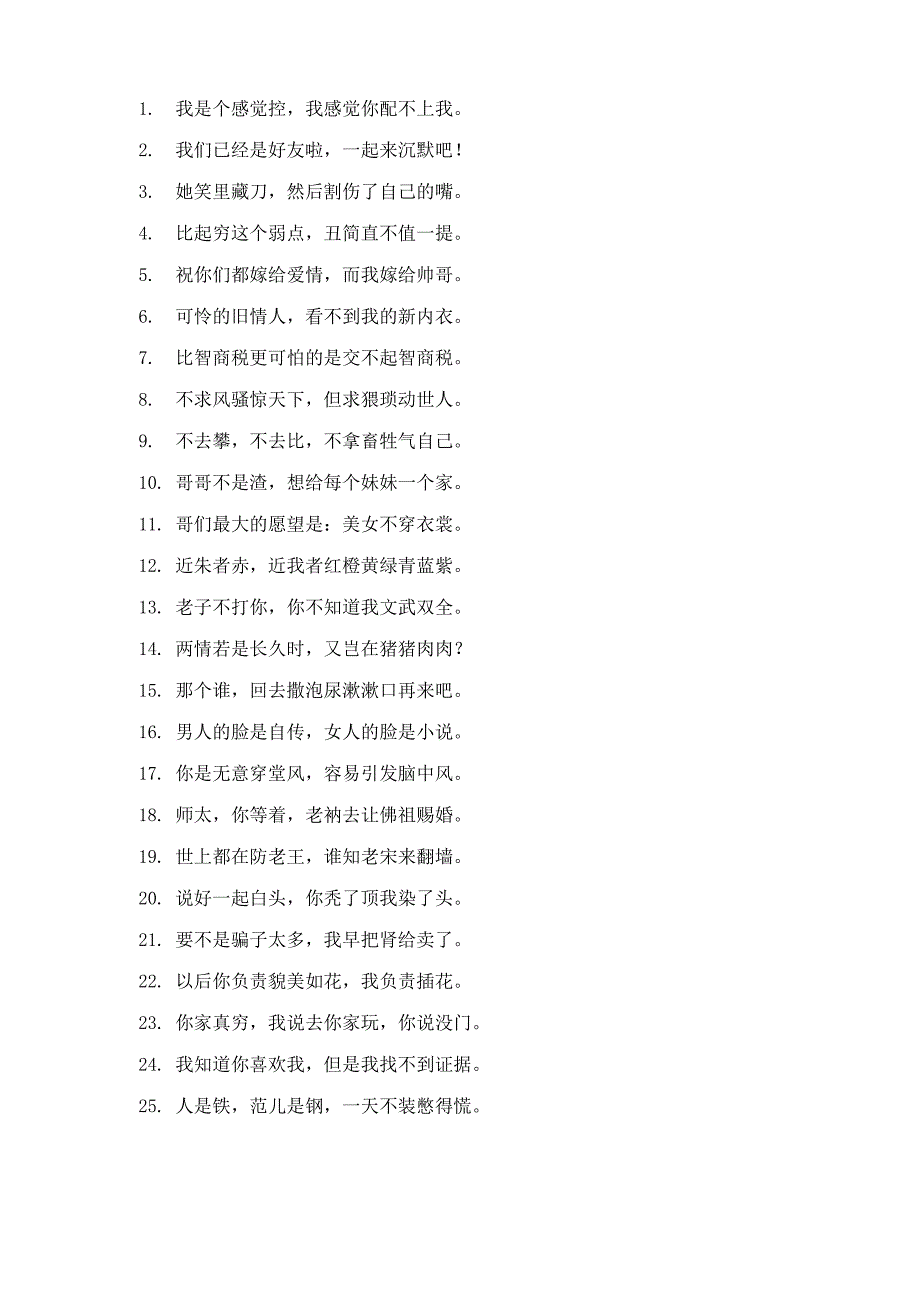 1. 我是个感觉控，我感觉你配不上我。

2. 我们已经是好友啦，一起来沉默吧！

3. 她笑里藏刀，然后割伤了自己的嘴。

4. 比起穷这个弱点，丑简直不值一提。

5. 祝你们都嫁给爱情，而我嫁给帅哥。

6. 可怜的旧情人，看不到我的新内衣。

7. 比智商税更可怕的是交不起智商税。

8. 不求风骚惊天下，但求猥琐动世人。

9. 不去攀，不去比，不拿畜牲气自己。

10. 哥哥不是渣，想给每个妹妹一个家。

11. 哥们最大的愿望是：美女不穿衣裳。

12. 近朱者赤，近我者红橙黄绿青蓝紫。

13. 老子不打你，你不知道我文武双全。

14. 两情若是长久时，又岂在猪猪肉肉？

15. 那个谁，回去撒泡尿漱漱口再来吧。

16. 男人的脸是自传，女人的脸是小说。

17. 你是无意穿堂风，容易引发脑中风。

18. 师太，你等着，老衲去让佛祖赐婚。

19. 世上都在防老王，谁知老宋来翻墙。

20. 说好一起白头，你秃了顶我染了头。

21. 要不是骗子太多，我早把肾给卖了。

22. 以后你负责貌美如花，我负责插花。

23. 你家真穷，我说去你家玩，你说没门。

24. 我知道你喜欢我，但是我找不到证据。

25. 人是铁，范儿是钢，一天不装憋得慌。